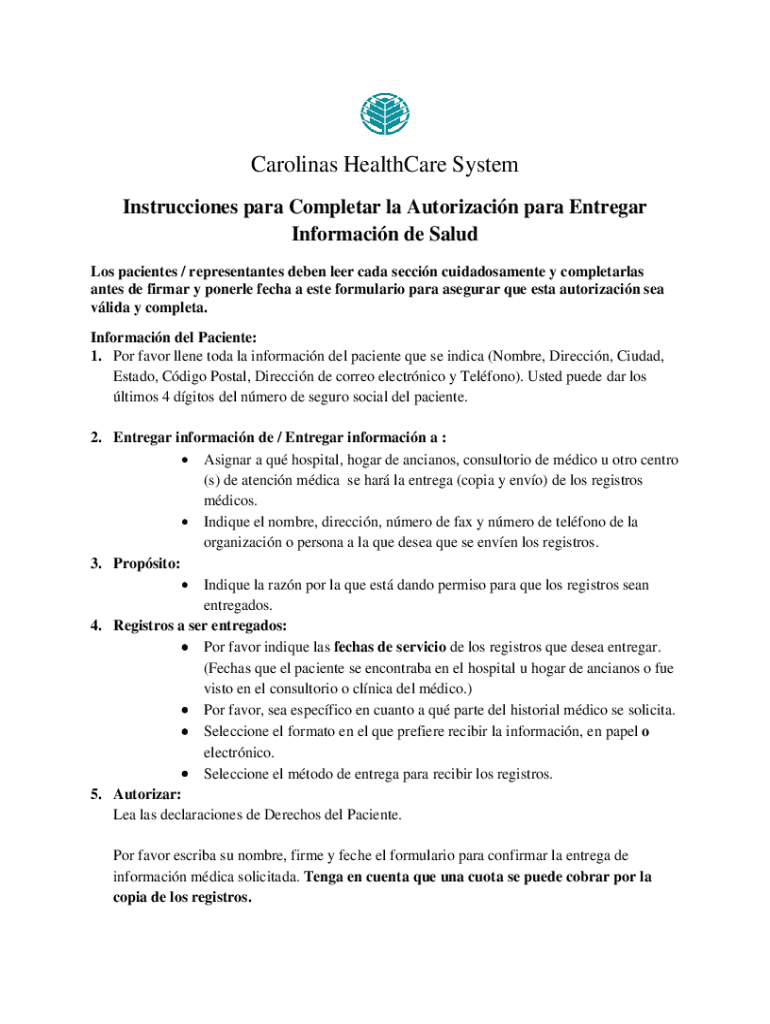 Carolinas HealthCare System

Instrucciones para Completar la Autorización para Entregar Información de Salud

Los pacientes / representantes deben leer cada sección cuidadosamente y completarlas antes de firmar y ponerle fecha a este formulario para asegurar que esta autorización sea válida y completa.

Información del Paciente:
1. Por favor llene toda la información del paciente que se indica (Nombre, Dirección, Ciudad, Estado, Código Postal, Dirección de correo electrónico y Teléfono). Usted puede dar los últimos 4 dígitos del número de seguro social del paciente.

2. Entregar información de / Entregar información a :
• Asignar a qué hospital, hogar de ancianos, consultorio de médico u otro centro (s) de atención médica se hará la entrega (copia y envío) de los registros médicos.
• Indique el nombre, dirección, número de fax y número de teléfono de la organización o persona a la que desea que se envíen los registros.
3. Propósito:
• Indique la razón por la que está dando permiso para que los registros sean entregados.
4. Registros a ser entregados:
• Por favor indique las fechas de servicio de los registros que desea entregar. (Fechas que el paciente se encontraba en el hospital u hogar de ancianos o fue visto en el consultorio o clínica del médico.)
• Por favor, sea específico en cuanto a qué parte del historial médico se solicita.
• Seleccione el formato en el que prefiere recibir la información, en papel o electrónico.
• Seleccione el método de entrega para recibir los registros.
5. Autorizar:
Lea las declaraciones de Derechos del Paciente.

Por favor escriba su nombre, firme y feche el formulario para confirmar la entrega de información médica solicitada. Tenga en cuenta que una cuota se puede cobrar por la copia de los registros.